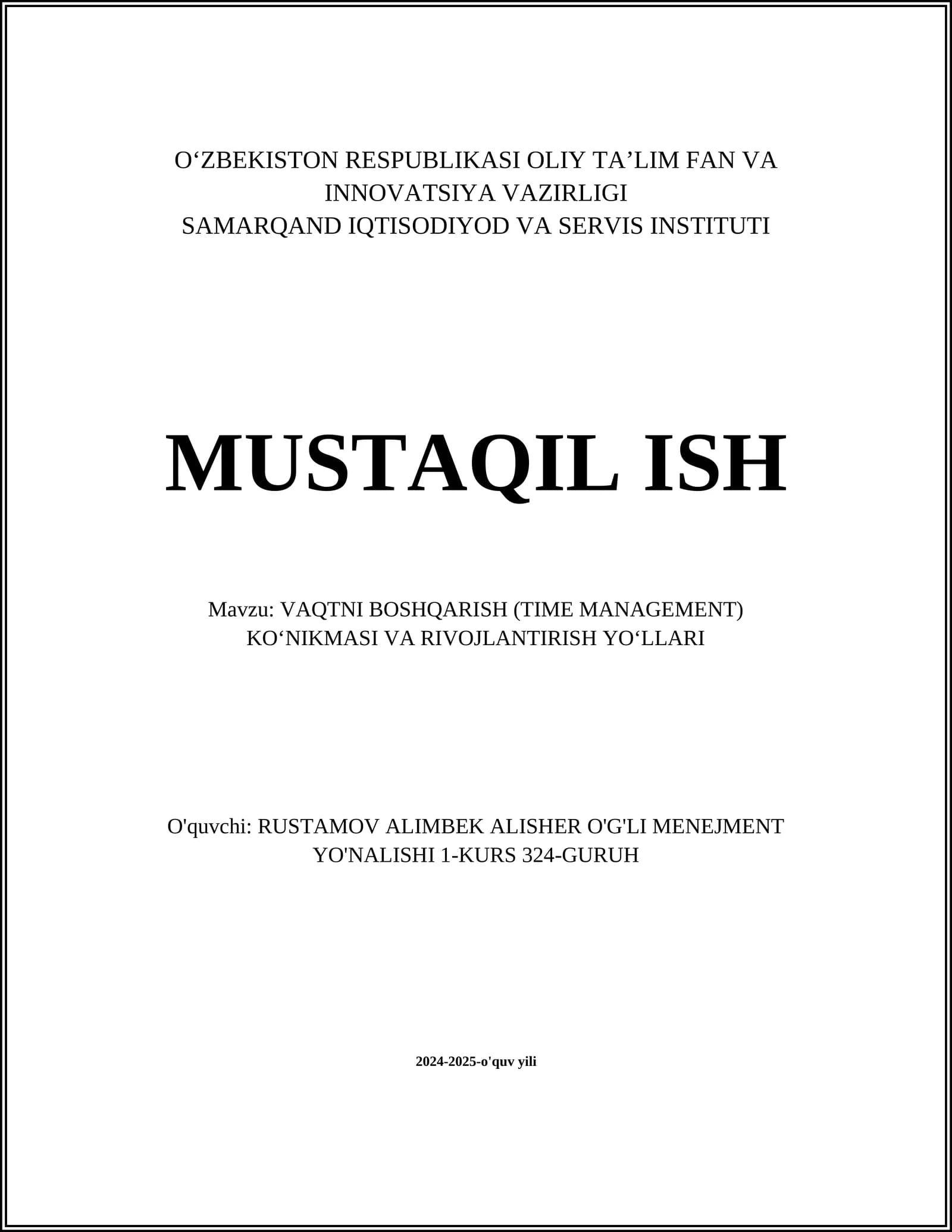 O‘ZBEKISTON RESPUBLIKASI OLIY TA’LIM FAN VA INNOVATSIYA VAZIRLIGI
SAMARQAND IQTISODIYOD VA SERVIS INSTITUTI

MUSTAQIL ISH

Mavzu: VAQTNI BOSHQARISH (TIME MANAGEMENT) KO‘NIKMASI VA RIVOJLANTIRISH YO‘LLARI

O'quvchi: RUSTAMOV ALIMBEK ALISHER O'G'LI MENEJMENT YO'NALISHI 1-KURS 324-GURUH

2024-2025-o'quv yili